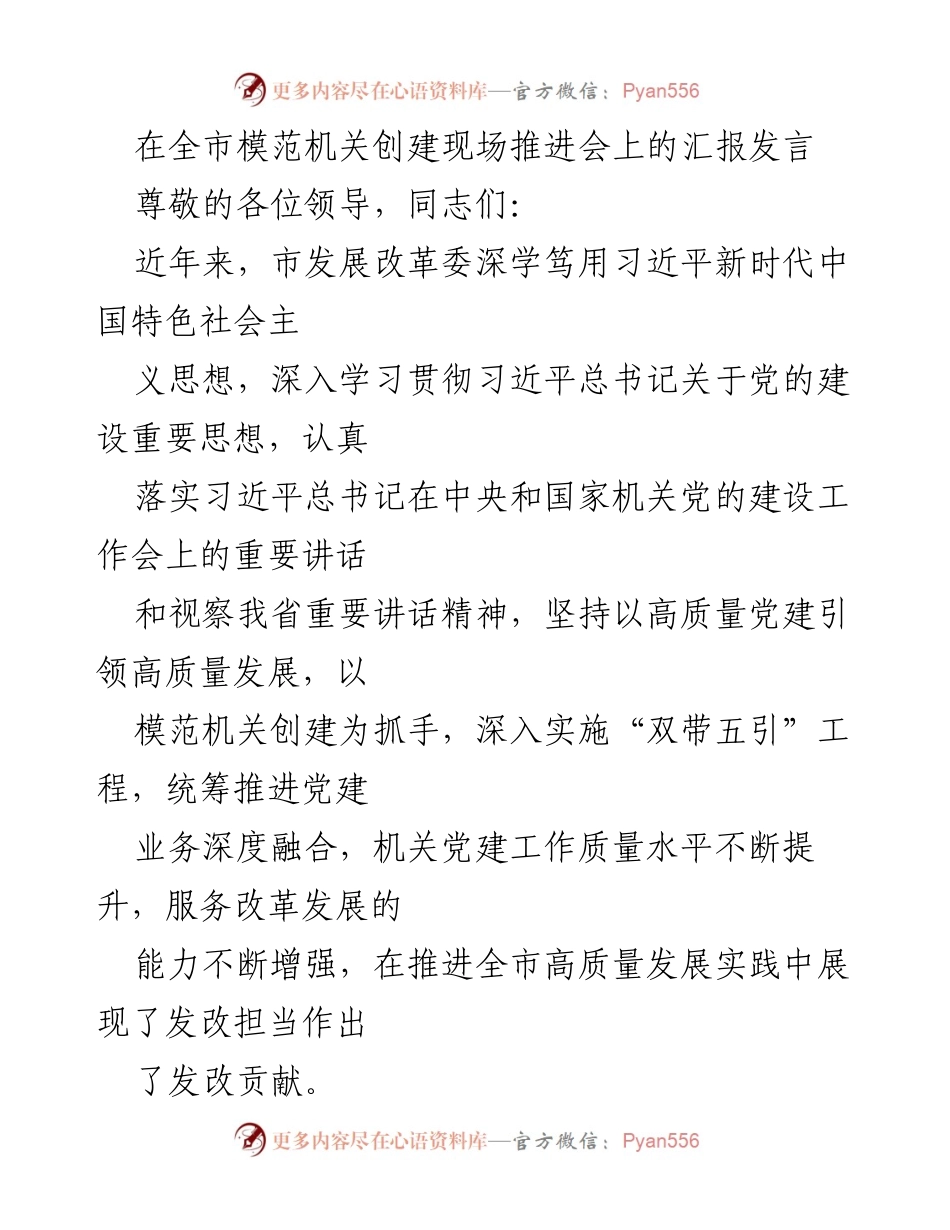 更多内容尽在心语资料库—官方微信：Pyan556

在全市模范机关创建现场推进会上的汇报发言

尊敬的各位领导，同志们：

近年来，市发展改革委深学笃用习近平新时代中国特色社会主

义思想，深入学习贯彻习近平总书记关于党的建设重要思想，认真

落实习近平总书记在中央和国家机关党的建设工作会上的重要讲话

和视察我省重要讲话精神，坚持以高质量党建引领高质量发展，以

模范机关创建为抓手，深入实施“双带五引”工程，统筹推进党建

业务深度融合，机关党建工作质量水平不断提升，服务改革发展的

能力不断增强，在推进全市高质量发展实践中展现了发改担当作出

了发改贡献。

更多内容尽在心语资料库—官方微信：Pyan556